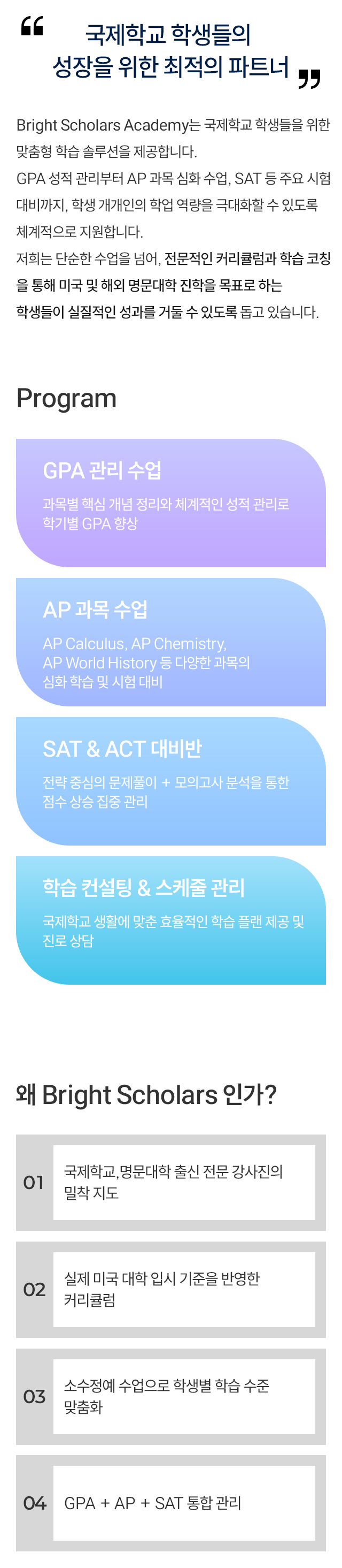 “ 국제학교 학생들의 성장을 위한 최적의 파트너 ”

Bright Scholars Academy는 국제학교 학생들을 위한 맞춤형 학습 솔루션을 제공합니다.
GPA 성적 관리부터 AP 과목 심화 수업, SAT 등 주요 시험 대비까지, 학생 개개인의 학업 역량을 극대화할 수 있도록 체계적으로 지원합니다.
저희는 단순한 수업을 넘어, 전문적인 커리큘럼과 학습 코칭을 통해 미국 및 해외 명문대학 진학을 목표로 하는 학생들이 실질적인 성과를 거둘 수 있도록 돕고 있습니다.

Program

GPA 관리 수업
과목별 핵심 개념 정리와 체계적인 성적 관리로 학기별 GPA 향상

AP 과목 수업
AP Calculus, AP Chemistry, AP World History 등 다양한 과목의 심화 학습 및 시험 대비

SAT & ACT 대비반
전략 중심의 문제풀이 + 모의고사 분석을 통한 점수 상승 집중 관리

학습 컨설팅 & 스케줄 관리
국제학교 생활에 맞춘 효율적인 학습 플랜 제공 및 진로 상담

왜 Bright Scholars 인가?

01 국제학교, 명문대학 출신 전문 강사진의 밀착 지도

02 실제 미국 대학 입시 기준을 반영한 커리큘럼

03 소수정예 수업으로 학생별 학습 수준 맞춤화

04 GPA + AP + SAT 통합 관리